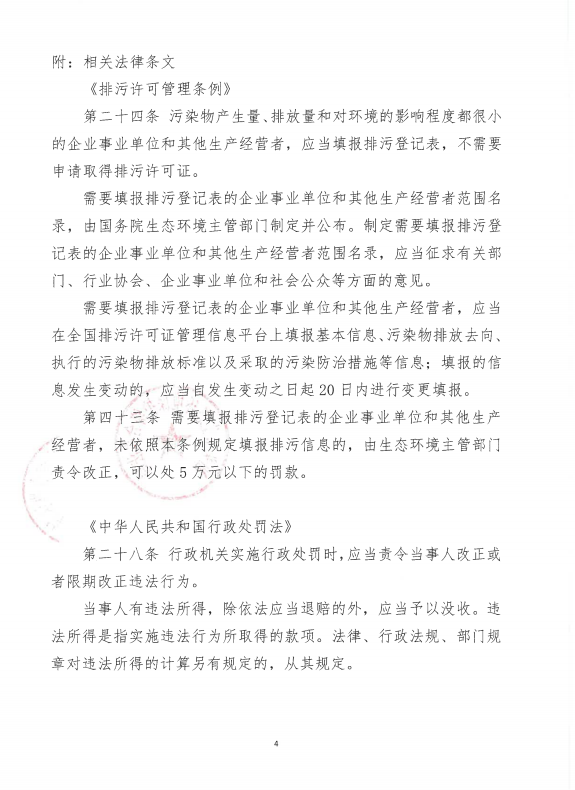 附：相关法律条文

《排污许可管理条例》

第二十四条 污染物产生量、排放量和对环境的影响程度都很小的企业事业单位和其他生产经营者，应当填报排污登记表，不需要申请取得排污许可证。

需要填报排污登记表的企业事业单位和其他生产经营者范围名录，由国务院生态环境主管部门制定并公布。制定需要填报排污登记表的企业事业单位和其他生产经营者范围名录，应当征求有关部门、行业协会、企业事业单位和社会公众等方面的意见。

需要填报排污登记表的企业事业单位和其他生产经营者，应当在全国排污许可证管理信息平台上填报基本信息、污染物排放去向、执行的污染物排放标准以及采取的污染防治措施等信息；填报的信息发生变动的，应当自发生变动之日起20日内进行变更填报。

第四十三条 需要填报排污登记表的企业事业单位和其他生产经营者，未依照本条例规定填报排污信息的，由生态环境主管部门责令改正，可以处5万元以下的罚款。

《中华人民共和国行政处罚法》

第二十八条 行政机关实施行政处罚时，应当责令当事人改正或者限期改正违法行为。

当事人有违法所得，除依法应当退赔的外，应当予以没收。违法所得是指实施违法行为所取得的款项。法律、行政法规、部门规章对违法所得的计算另有规定的，从其规定。

4